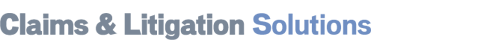 Claims & Litigation Solutions